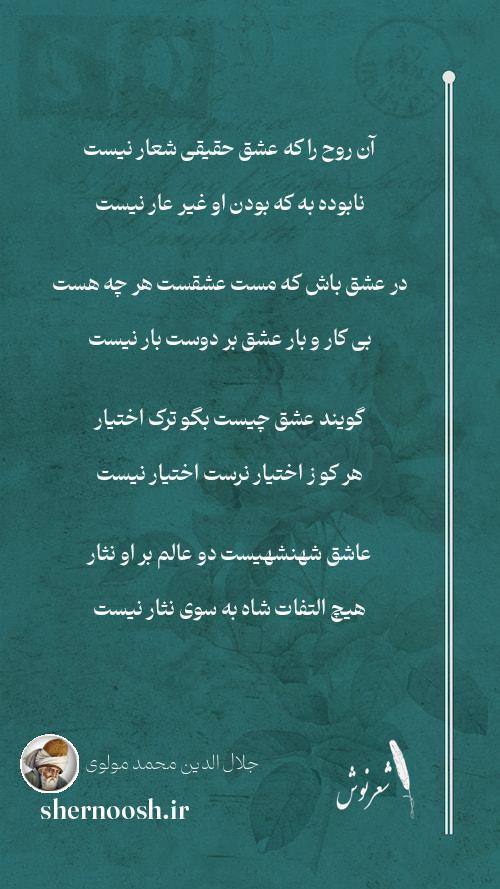 آن روح را که عشق حقیقی شعار نیست

نابوده به که بودن او غیر عار نیست

در عشق باش که مست عشقست هر چه هست

بی کار و بار عشق بر دوست بار نیست

گویند عشق چیست بگو ترک اختیار

هر کو ز اختیار نرست اختیار نیست

عاشق شهنشهیست دو عالم بر او نثار

هیچ التفات شاه به سوی نثار نیست

جلال الدین محمد مولوی

shernoosh.ir

شعرنوش